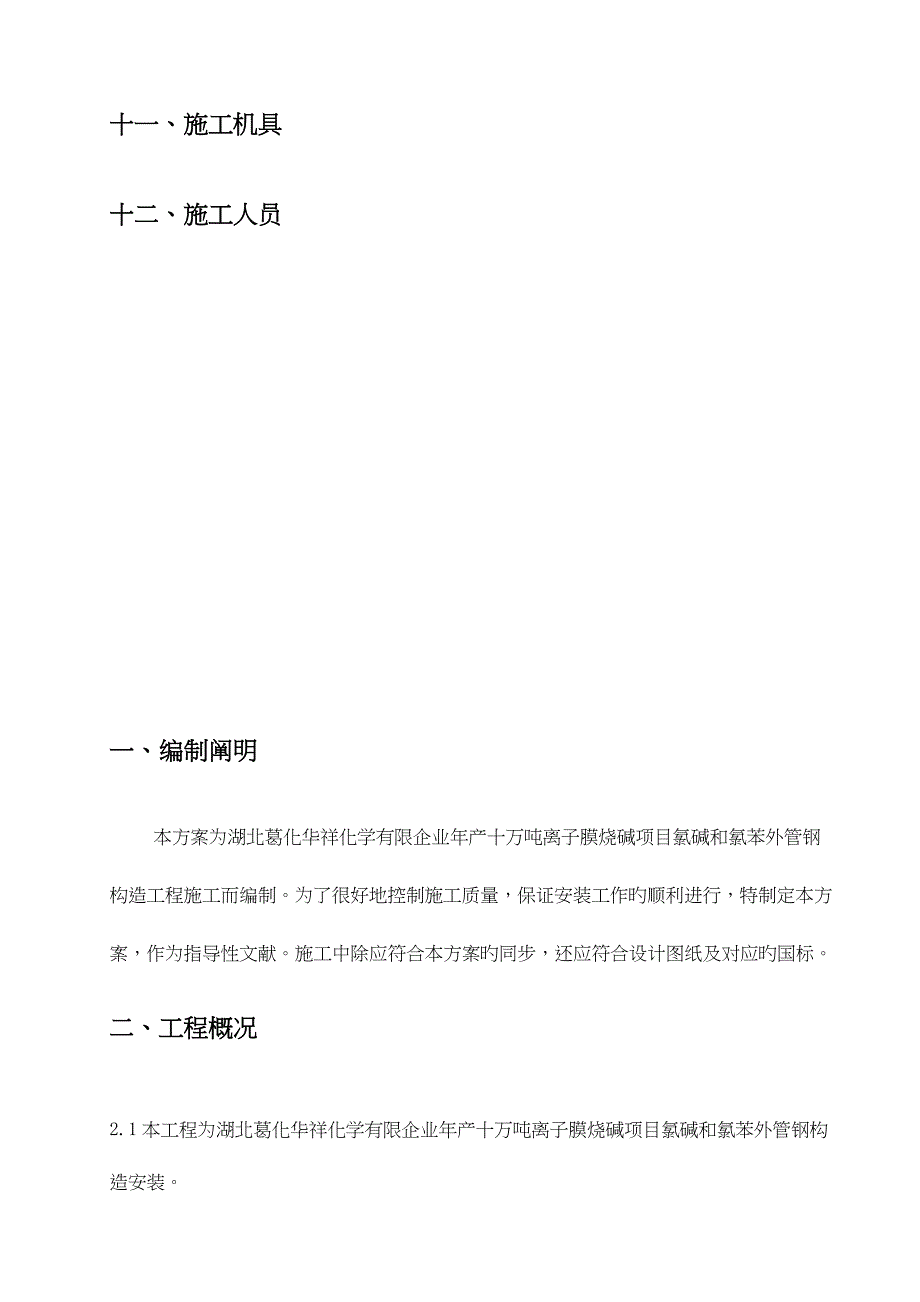 十一、施工机具

十二、施工人员

一、编制阐明

本方案为湖北葛化华祥化学有限企业年产十万吨离子膜烧碱项目氯碱和氯苯外管钢构造工程施工而编制。为了很好地控制施工质量，保证安装工作旳顺利进行，特制定本方案，作为指导性文献。施工中除应符合本方案旳同步，还应符合设计图纸及对应旳国标。

二、工程概况

2.1 本工程为湖北葛化华祥化学有限企业年产十万吨离子膜烧碱项目氯碱和氯苯外管钢构造安装。